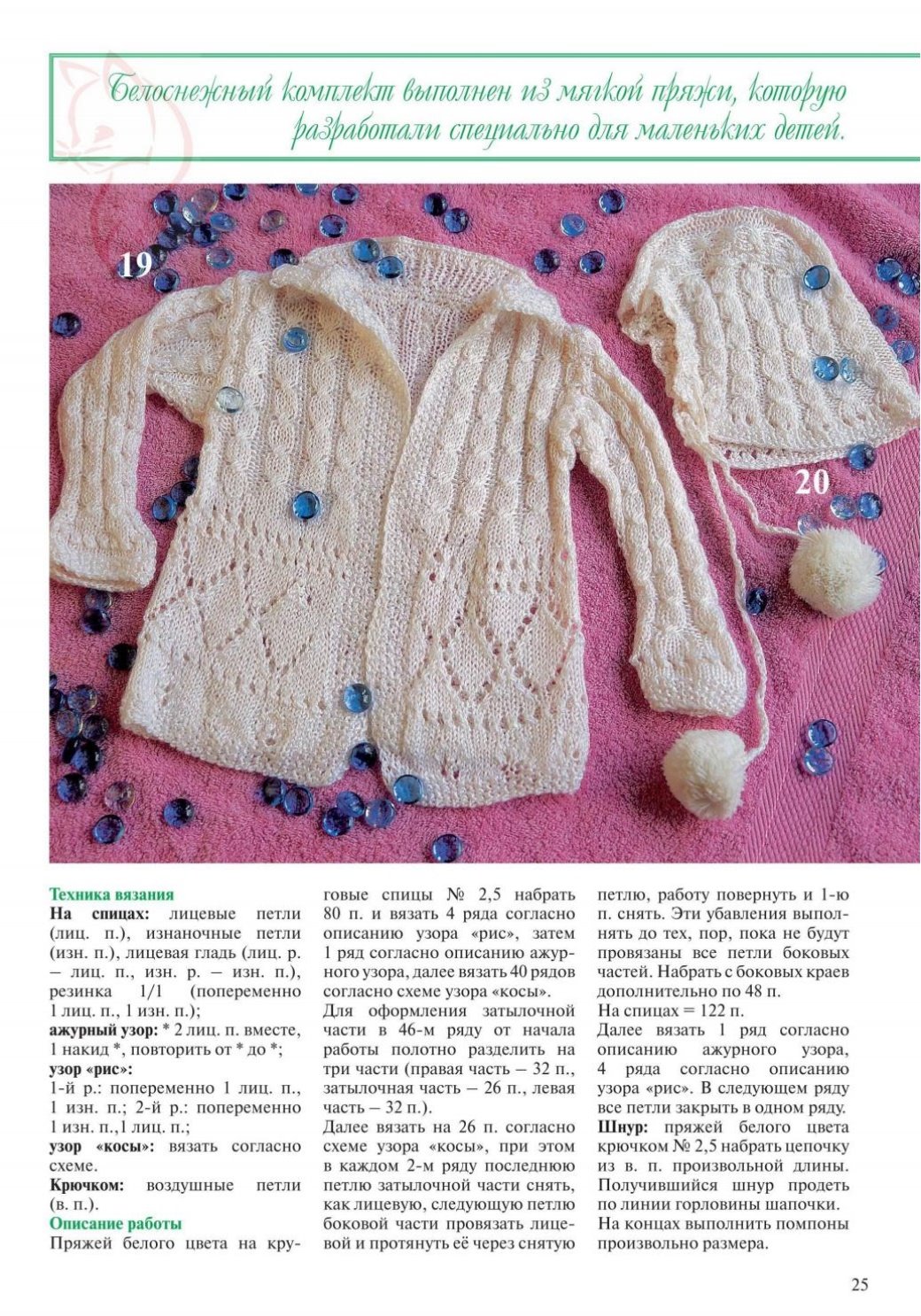 Белоснежный комплект выполнен из мягкой пряжи, которую разработали специально для маленьких детей.

19

20

Техника вязания

На спицах: лицевые петли (лиц. п.), изнаночные петли (изн. п.), лицевая гладь (лиц. р. – лиц. п., изн. р. – изн. п.), резинка 1/1 (попеременно 1 лиц. п., 1 изн. п.);

ажурный узор: * 2 лиц. п. вместе, 1 накид *, повторить от * до *;

узор «рис»:

1-й р.: попеременно 1 лиц. п., 1 изн. п.; 2-й р.: попеременно 1 изн. п.,1 лиц. п.;

узор «косы»: вязать согласно схеме.

Крючком: воздушные петли (в. п.).

Описание работы

Пряжей белого цвета на круговые спицы № 2,5 набрать 80 п. и вязать 4 ряда согласно описанию узора «рис», затем 1 ряд согласно описанию ажурного узора, далее вязать 40 рядов согласно схеме узора «косы».

Для оформления затылочной части в 46-м ряду от начала работы полотно разделить на три части (правая часть – 32 п., затылочная часть – 26 п., левая часть – 32 п.).

Далее вязать на 26 п. согласно схеме узора «косы», при этом в каждом 2-м ряду последнюю петлю затылочной части снять, как лицевую, следующую петлю боковой части провязать лицевой и протянуть её через снятую петлю, работу повернуть и 1-ю п. снять. Эти убавления выполнять до тех, пор, пока не будут провязаны все петли боковых частей. Набрать с боковых краев дополнительно по 48 п.

На спицах = 122 п.

Далее вязать 1 ряд согласно описанию ажурного узора, 4 ряда согласно описанию узора «рис». В следующем ряду все петли закрыть в одном ряду.

Шнур: пряжей белого цвета крючком № 2,5 набрать цепочку из в. п. произвольной длины. Получившийся шнур продеть по линии горловины шапочки. На концах выполнить помпоны произвольно размера.

25